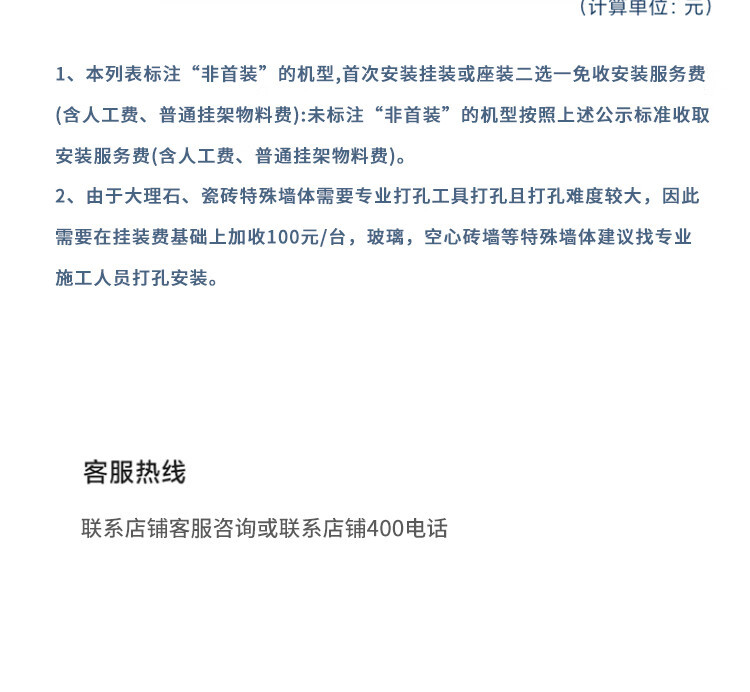 （计算单位：元）

1、本列表标注“非首装”的机型,首次安装挂装或座装二选一免收安装服务费(含人工费、普通挂架物料费):未标注“非首装”的机型按照上述公示标准收取安装服务费(含人工费、普通挂架物料费)。
2、由于大理石、瓷砖特殊墙体需要专业打孔工具打孔且打孔难度较大，因此需要在挂装费基础上加收100元/台，玻璃，空心砖墙等特殊墙体建议找专业施工人员打孔安装。

客服热线

联系店铺客服咨询或联系店铺400电话